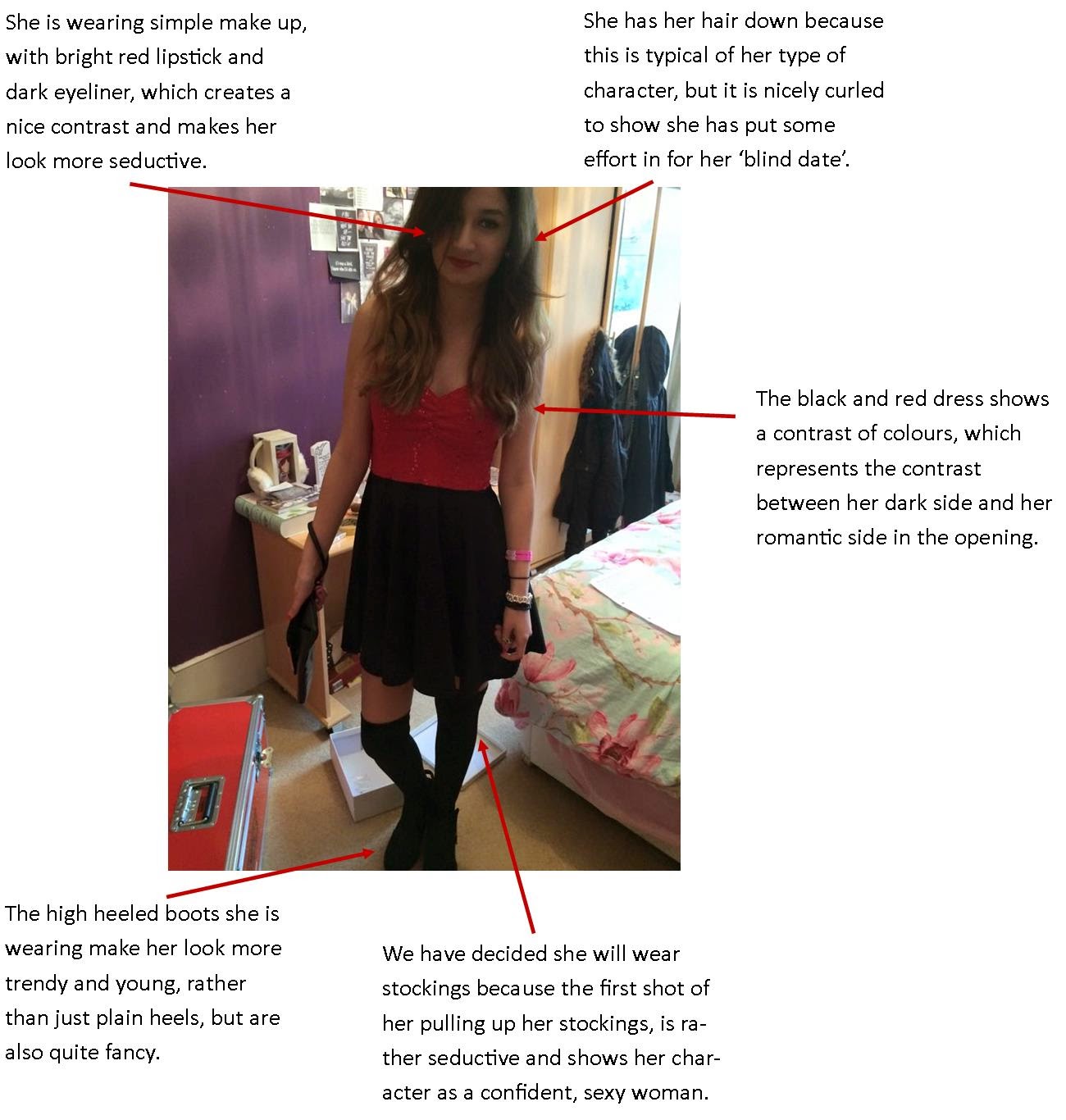 She is wearing simple make up, with bright red lipstick and dark eyeliner, which creates a nice contrast and makes her look more seductive.

She has her hair down because this is typical of her type of character, but it is nicely curled to show she has put some effort in for her 'blind date'.

The black and red dress shows a contrast of colours, which represents the contrast between her dark side and her romantic side in the opening.

The high heeled boots she is wearing make her look more trendy and young, rather than just plain heels, but are also quite fancy.

We have decided she will wear stockings because the first shot of her pulling up her stockings, is rather seductive and shows her character as a confident, sexy woman.